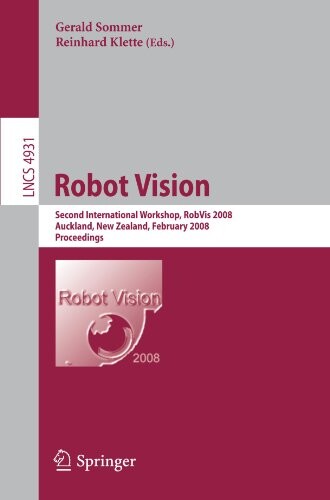 Gerald Sommer
Reinhard Klette (Eds.)

LNCS 4931

Robot Vision

Second International Workshop, RobVis 2008
Auckland, New Zealand, February 2008
Proceedings

Robot Vision
2008

Springer